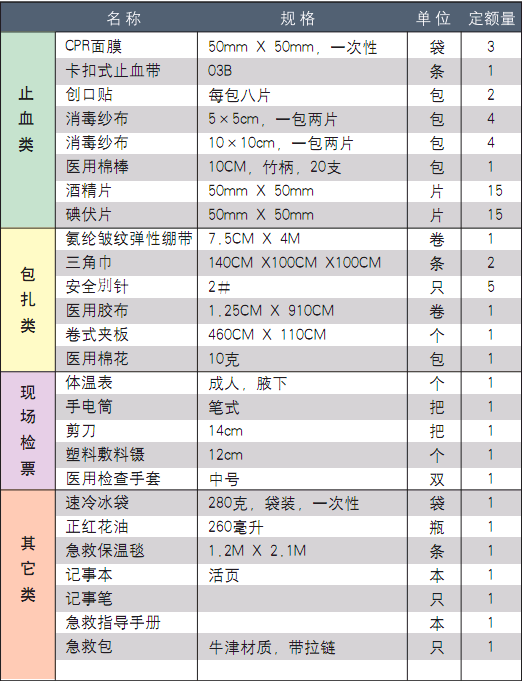 | | 名称 | 规格 | 单位 | 定额量 |
|---|---|---|---|---|
| 止血类 | CPR面膜 | 50mm X 50mm，一次性 | 袋 | 3 |
| | 卡扣式止血带 | 03B | 条 | 1 |
| | 创口贴 | 每包八片 | 包 | 2 |
| | 消毒纱布 | 5×5cm，一包两片 | 包 | 4 |
| | 消毒纱布 | 10×10cm，一包两片 | 包 | 4 |
| | 医用棉棒 | 10CM，竹柄，20支 | 包 | 1 |
| | 酒精片 | 50mm X 50mm | 片 | 15 |
| | 碘伏片 | 50mm X 50mm | 片 | 15 |
| 包扎类 | 氨纶皱纹弹性绷带 | 7.5CM X 4M | 卷 | 1 |
| | 三角巾 | 140CM X100CM X100CM | 条 | 2 |
| | 安全别针 | 2# | 只 | 5 |
| | 医用胶布 | 1.25CM X 910CM | 卷 | 1 |
| | 卷式夹板 | 460CM X 110CM | 个 | 1 |
| | 医用棉花 | 10克 | 包 | 1 |
| 现场检票 | 体温表 | 成人，腋下 | 个 | 1 |
| | 手电筒 | 笔式 | 把 | 1 |
| | 剪刀 | 14cm | 把 | 1 |
| | 塑料敷料镊 | 12cm | 个 | 1 |
| | 医用检查手套 | 中号 | 双 | 1 |
| 其它类 | 速冷冰袋 | 280克，袋装，一次性 | 袋 | 1 |
| | 正红花油 | 260毫升 | 瓶 | 1 |
| | 急救保温毯 | 1.2M X 2.1M | 条 | 1 |
| | 记事本 | 活页 | 本 | 1 |
| | 记事笔 | | 只 | 1 |
| | 急救指导手册 | | 本 | 1 |
| | 急救包 | 牛津材质，带拉链 | 只 | 1 |